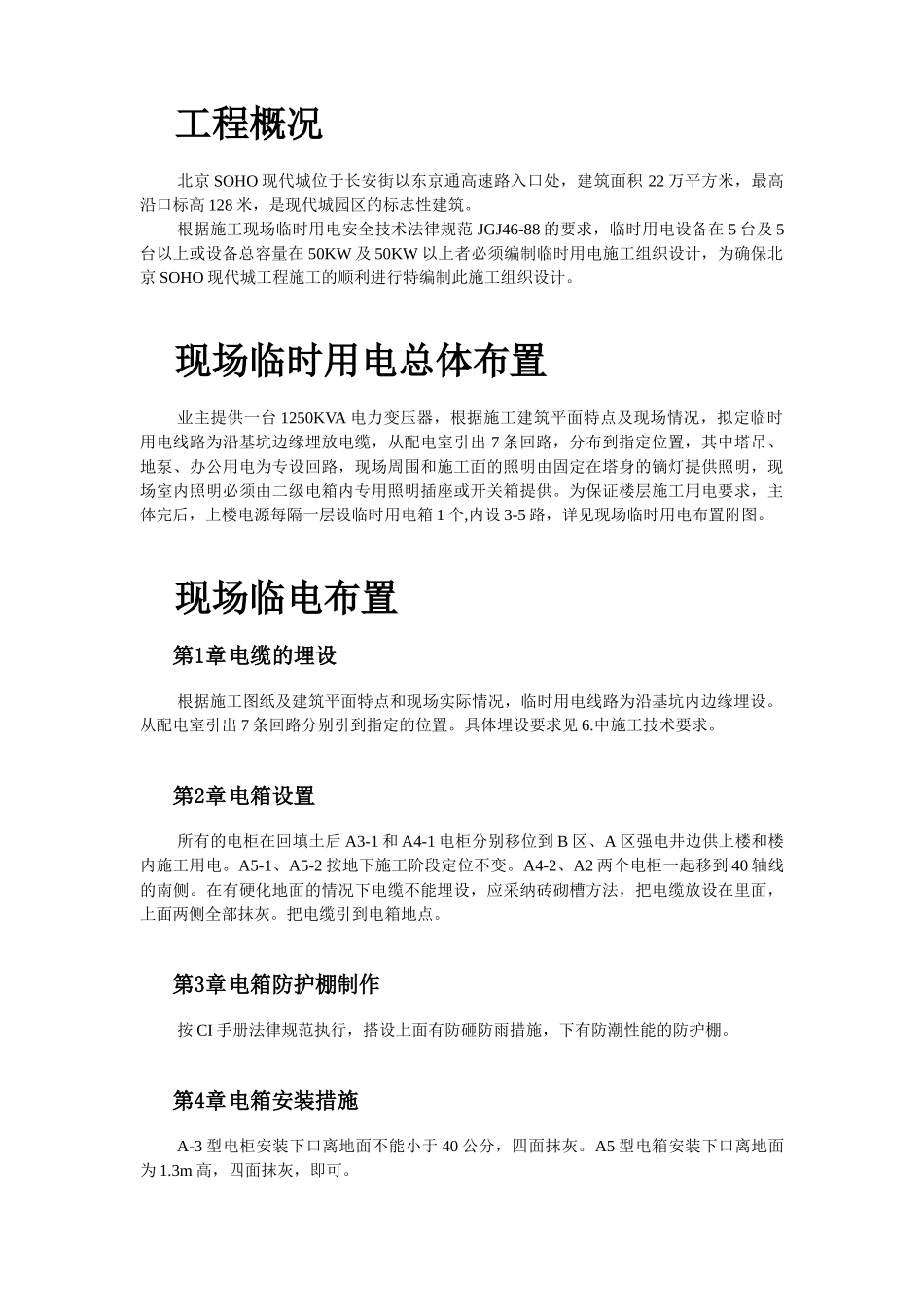 工程概况

北京 SOHO 现代城位于长安街以东京通高速路入口处，建筑面积 22 万平方米，最高沿口标高 128 米，是现代城园区的标志性建筑。

根据施工现场临时用电安全技术法律规范 JGJ46-88 的要求，临时用电设备在 5 台及 5 台以上或设备总容量在 50KW 及 50KW 以上者必须编制临时用电施工组织设计，为确保北京 SOHO 现代城工程施工的顺利进行特编制此施工组织设计。

现场临时用电总体布置

业主提供一台 1250KVA 电力变压器，根据施工建筑平面特点及现场情况，拟定临时用电线路为沿基坑边缘埋放电缆，从配电室引出 7 条回路，分布到指定位置，其中塔吊、地泵、办公用电为专设回路，现场周围和施工面的照明由固定在塔身的镝灯提供照明，现场室内照明必须由二级电箱内专用照明插座或开关箱提供。为保证楼层施工用电要求，主体完后，上楼电源每隔一层设临时用电箱 1 个,内设 3-5 路，详见现场临时用电布置附图。

现场临电布置

第1章 电缆的埋设

根据施工图纸及建筑平面特点和现场实际情况，临时用电线路为沿基坑内边缘埋设。从配电室引出 7 条回路分别引到指定的位置。具体埋设要求见 6.中施工技术要求。

第2章 电箱设置

所有的电柜在回填土后 A3-1 和 A4-1 电柜分别移位到 B 区、A 区强电井边供上楼和楼内施工用电。A5-1、A5-2 按地下施工阶段定位不变。A4-2、A2 两个电柜一起移到 40 轴线的南侧。在有硬化地面的情况下电缆不能埋设，应采纳砖砌槽方法，把电缆放设在里面，上面两侧全部抹灰。把电缆引到电箱地点。

第3章 电箱防护棚制作

按 CI 手册法律规范执行，搭设上面有防砸防雨措施，下有防潮性能的防护棚。

第4章 电箱安装措施

A-3 型电柜安装下口离地面不能小于 40 公分，四面抹灰。A5 型电箱安装下口离地面为 1.3m 高，四面抹灰，即可。